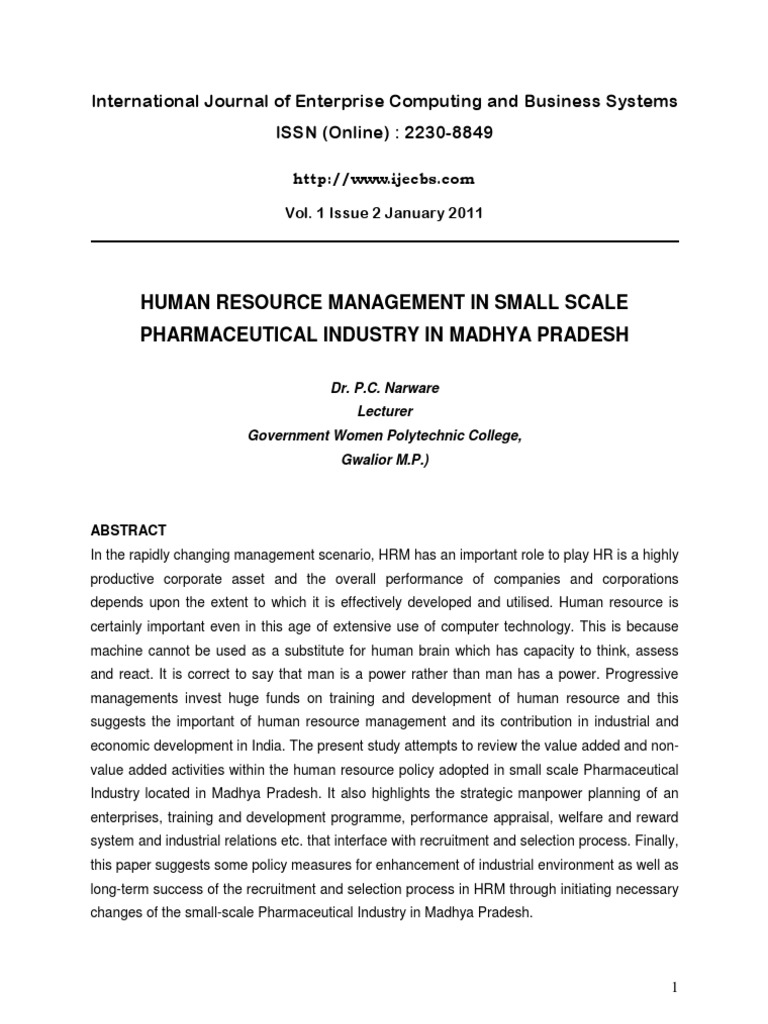 International Journal of Enterprise Computing and Business Systems

ISSN (Online) : 2230-8849

http://www.ijecbs.com

Vol. 1 Issue 2 January 2011

HUMAN RESOURCE MANAGEMENT IN SMALL SCALE PHARMACEUTICAL INDUSTRY IN MADHYA PRADESH

Dr. P.C. Narware
Lecturer
Government Women Polytechnic College,
Gwalior M.P.)

ABSTRACT

In the rapidly changing management scenario, HRM has an important role to play HR is a highly productive corporate asset and the overall performance of companies and corporations depends upon the extent to which it is effectively developed and utilised. Human resource is certainly important even in this age of extensive use of computer technology. This is because machine cannot be used as a substitute for human brain which has capacity to think, assess and react. It is correct to say that man is a power rather than man has a power. Progressive managements invest huge funds on training and development of human resource and this suggests the important of human resource management and its contribution in industrial and economic development in India. The present study attempts to review the value added and non-value added activities within the human resource policy adopted in small scale Pharmaceutical Industry located in Madhya Pradesh. It also highlights the strategic manpower planning of an enterprises, training and development programme, performance appraisal, welfare and reward system and industrial relations etc. that interface with recruitment and selection process. Finally, this paper suggests some policy measures for enhancement of industrial environment as well as long-term success of the recruitment and selection process in HRM through initiating necessary changes of the small-scale Pharmaceutical Industry in Madhya Pradesh.

1